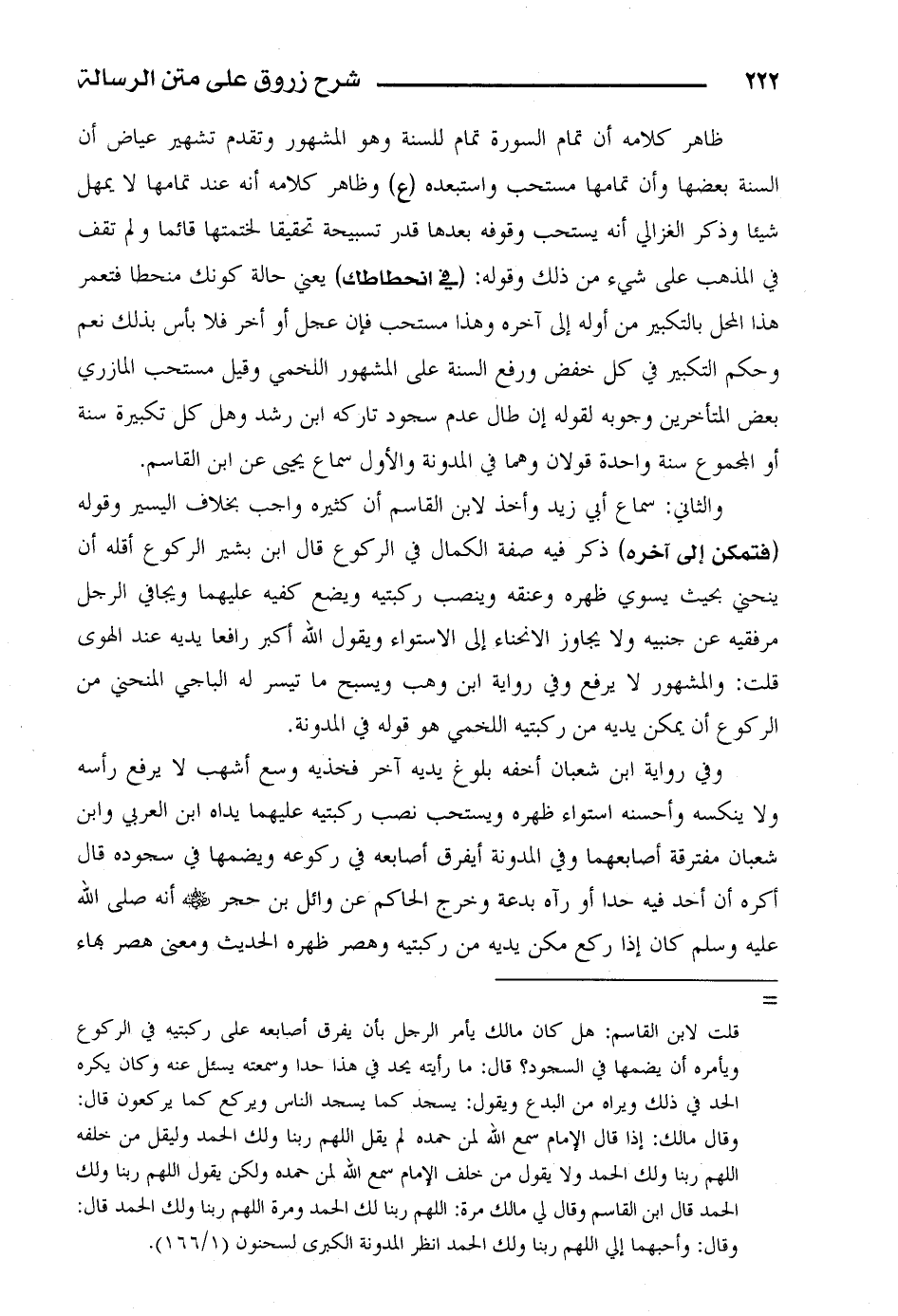 ٢٢٢ شرح زروق على متن الرسالة

ظاهر كلامه أن تمام السورة تمام للسنة وهو المشهور وتقدم تشهير عياض أن السنة بعضها وأن تمامها مستحب واستبعده (ع) وظاهر كلامه أنه عند تمامها لا يمهل شيئا وذكر الغزالي أنه يستحب وقوفه بعدها قدر تسبيحة تحقيقا لختمتها قائما ولم تقف في المذهب على شيء من ذلك وقوله: (في انحطاطك) يعني حالة كونك منحطا فتعمر هذا المحل بالتكبير من أوله إلى آخره وهذا مستحب فإن عجل أو أخر فلا بأس بذلك نعم وحكم التكبير في كل خفض ورفع السنة على المشهور اللخمي وقيل مستحب المازري بعض المتأخرين وجوبه لقوله إن طال عدم سجود تاركه ابن رشد وهل كل تكبيرة سنة أو المجموع سنة واحدة قولان وهما في المدونة والأول سماع يحيى عن ابن القاسم.

والثاني: سماع أبي زيد وأخذ لابن القاسم أن كثيره واجب بخلاف اليسير وقوله (فتمكن إلى آخره) ذكر فيه صفة الكمال في الركوع قال ابن بشير الركوع أقله أن ينحني بحيث يسوي ظهره وعنقه وينصب ركبتيه ويضع كفيه عليهما ويجافي الرجل مرفقيه عن جنبيه ولا يجاوز الانحناء إلى الاستواء ويقول الله أكبر رافعا يديه عند الهوى قلت: والمشهور لا يرفع وفي رواية ابن وهب ويسبح ما تيسر له الباجي المنحني من الركوع أن يمكن يديه من ركبتيه اللخمي هو قوله في المدونة.

وفي رواية ابن شعبان أخفه بلوغ يديه آخر فخذيه وسع أشهب لا يرفع رأسه ولا ينكسه وأحسنه استواء ظهره ويستحب نصب ركبتيه عليهما يداه ابن العربي وابن شعبان مفترقة أصابعهما وفي المدونة أيفرق أصابعه في ركوعه ويضمها في سجوده قال أكره أن أحد فيه حدا أو رآه بدعة وخرج الحاكم عن وائل بن حجر ﷺ أنه صلى الله عليه وسلم كان إذا ركع مكن يديه من ركبتيه وهصر ظهره الحديث ومعنى هصر بهاء

=
قلت لابن القاسم: هل كان مالك يأمر الرجل بأن يفرق أصابعه على ركبتيه في الركوع ويأمره أن يضمها في السجود؟ قال: ما رأيته يحد في هذا حدا وسمعته يسئل عنه وكان يكره الحد في ذلك ويراه من البدع ويقول: يسجد كما يسجد الناس ويركع كما يركعون قال: وقال مالك: إذا قال الإمام سمع الله لمن حمده لم يقل اللهم ربنا ولك الحمد وليقل من خلفه اللهم ربنا ولك الحمد ولا يقول من خلف الإمام سمع الله لمن حمده ولكن يقول اللهم ربنا ولك الحمد قال ابن القاسم وقال لي مالك مرة: اللهم ربنا لك الحمد ومرة اللهم ربنا ولك الحمد قال: وقال: وأحبهما إلي اللهم ربنا ولك الحمد انظر المدونة الكبرى لسحنون (١٦٦/١).